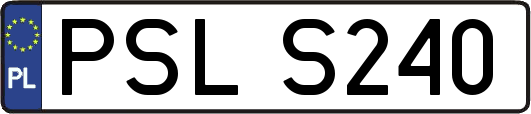 PL
PSL S240